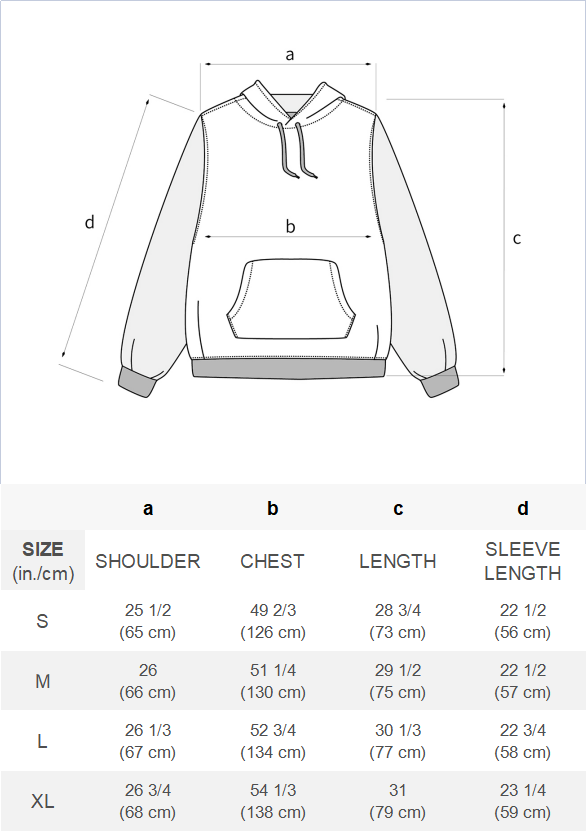 a

d

b

c

| | a | b | c | d |
|---|---|---|---|---|
| SIZE (in./cm) | SHOULDER | CHEST | LENGTH | SLEEVE LENGTH |
| S | 25 1/2 (65 cm) | 49 2/3 (126 cm) | 28 3/4 (73 cm) | 22 1/2 (56 cm) |
| M | 26 (66 cm) | 51 1/4 (130 cm) | 29 1/2 (75 cm) | 22 1/2 (57 cm) |
| L | 26 1/3 (67 cm) | 52 3/4 (134 cm) | 30 1/3 (77 cm) | 22 3/4 (58 cm) |
| XL | 26 3/4 (68 cm) | 54 1/3 (138 cm) | 31 (79 cm) | 23 1/4 (59 cm) |